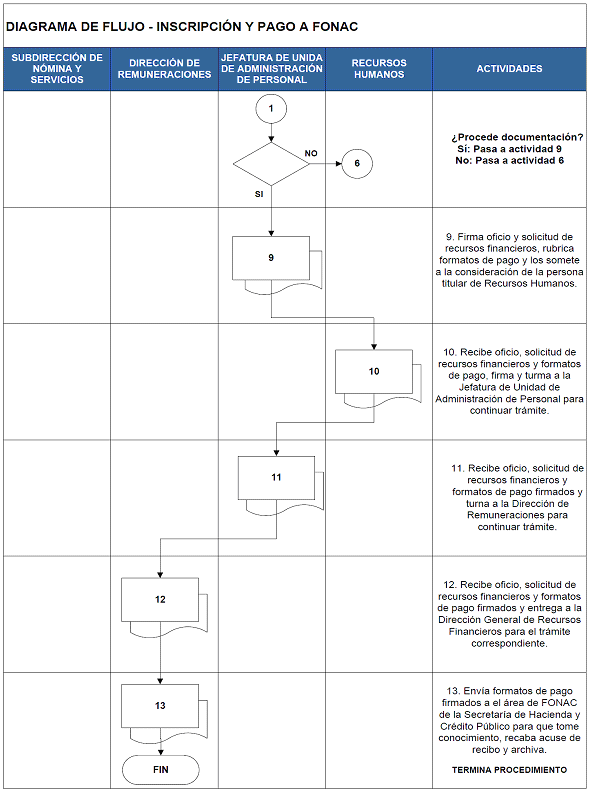 DIAGRAMA DE FLUJO - INSCRIPCIÓN Y PAGO A FONAC

| SUBDIRECCIÓN DE NÓMINA Y SERVICIOS | DIRECCIÓN DE REMUNERACIONES | JEFATURA DE UNIDA DE ADMINISTRACIÓN DE PERSONAL | RECURSOS HUMANOS | ACTIVIDADES |
|---|---|---|---|---|
| | | 1 NO 6 SI | | ¿Procede documentación? Sí: Pasa a actividad 9 No: Pasa a actividad 6 |
| | | 9 | | 9. Firma oficio y solicitud de recursos financieros, rubrica formatos de pago y los somete a la consideración de la persona titular de Recursos Humanos. |
| | | | 10 | 10. Recibe oficio, solicitud de recursos financieros y formatos de pago, firma y turma a la Jefatura de Unidad de Administración de Personal para continuar trámite. |
| | | 11 | | 11. Recibe oficio, solicitud de recursos financieros y formatos de pago firmados y turna a la Dirección de Remuneraciones para continuar trámite. |
| | 12 | | | 12. Recibe oficio, solicitud de recursos financieros y formatos de pago firmados y entrega a la Dirección General de Recursos Financieros para el trámite correspondiente. |
| | 13 FIN | | | 13. Envía formatos de pago firmados a el área de FONAC de la Secretaría de Hacienda y Crédito Público para que tome conocimiento, recaba acuse de recibo y archiva. TERMINA PROCEDIMIENTO |